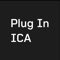 Plug In
ICA